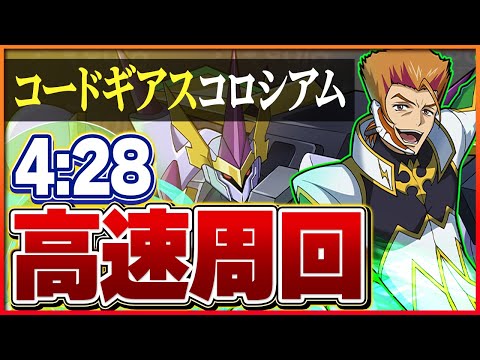 コードギアスコロシアム

4:28

高速周回